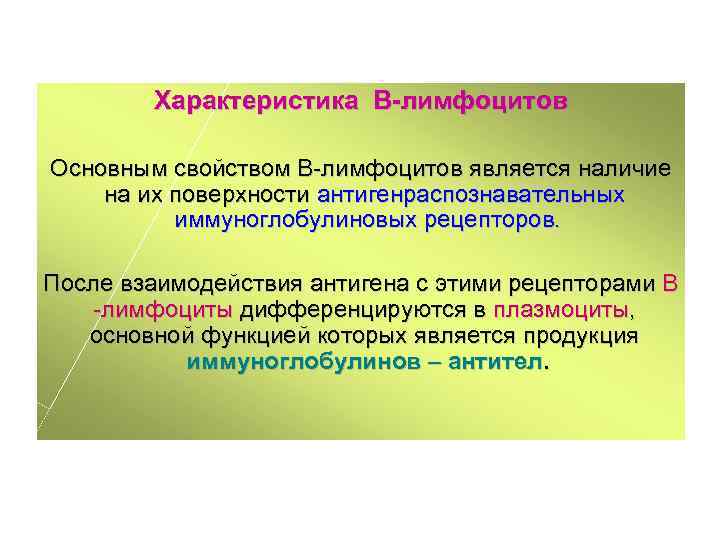 Характеристика В-лимфоцитов

Основным свойством В-лимфоцитов является наличие на их поверхности антигенраспознавательных иммуноглобулиновых рецепторов.

После взаимодействия антигена с этими рецепторами В -лимфоциты дифференцируются в плазмоциты, основной функцией которых является продукция иммуноглобулинов – антител.